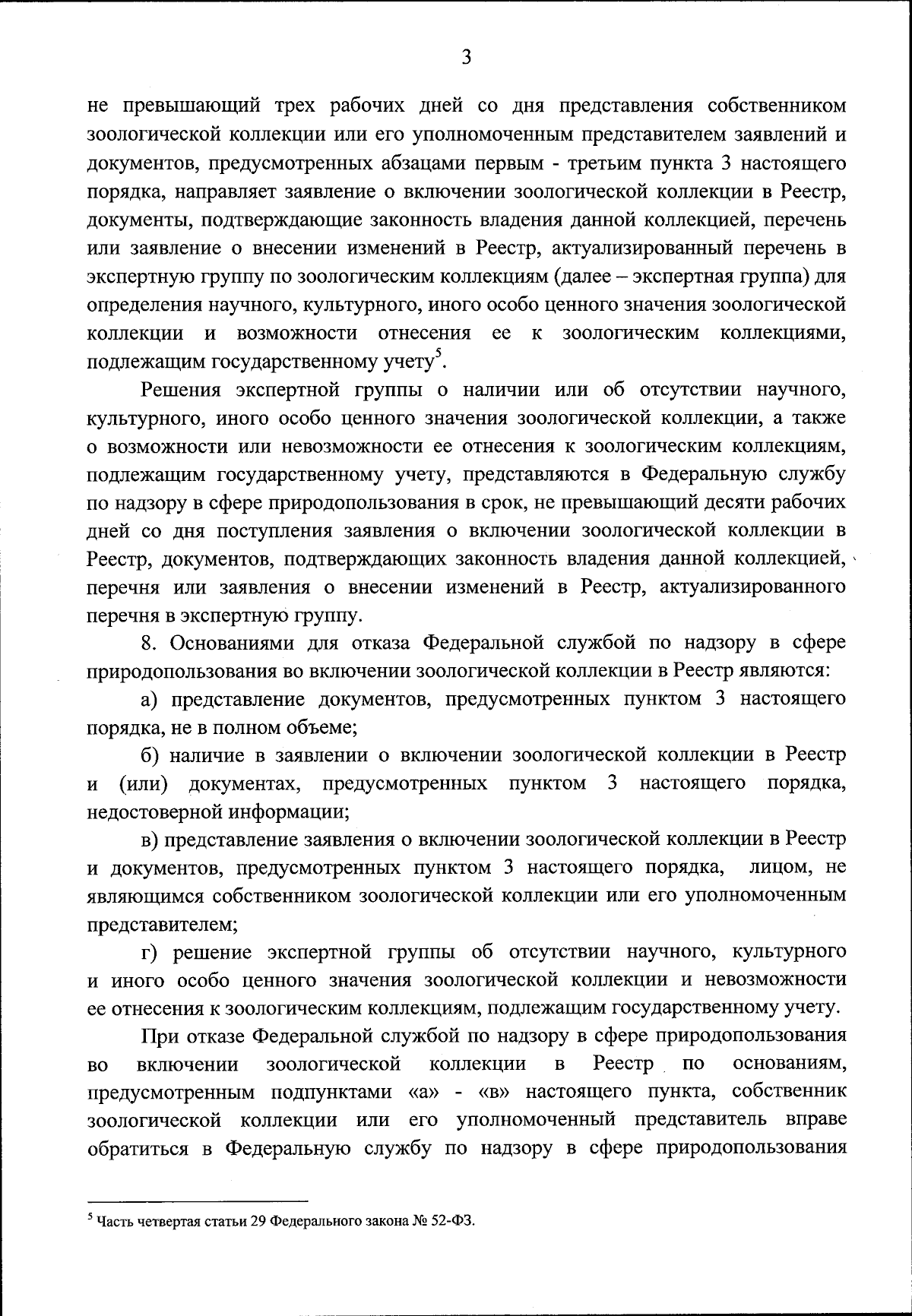 3

не превышающий трех рабочих дней со дня представления собственником зоологической коллекции или его уполномоченным представителем заявлений и документов, предусмотренных абзацами первым - третьим пункта 3 настоящего порядка, направляет заявление о включении зоологической коллекции в Реестр, документы, подтверждающие законность владения данной коллекцией, перечень или заявление о внесении изменений в Реестр, актуализированный перечень в экспертную группу по зоологическим коллекциям (далее – экспертная группа) для определения научного, культурного, иного особо ценного значения зоологической коллекции и возможности отнесения ее к зоологическим коллекциями, подлежащим государственному учету$^5$.

Решения экспертной группы о наличии или об отсутствии научного, культурного, иного особо ценного значения зоологической коллекции, а также о возможности или невозможности ее отнесения к зоологическим коллекциям, подлежащим государственному учету, представляются в Федеральную службу по надзору в сфере природопользования в срок, не превышающий десяти рабочих дней со дня поступления заявления о включении зоологической коллекции в Реестр, документов, подтверждающих законность владения данной коллекцией, перечня или заявления о внесении изменений в Реестр, актуализированного перечня в экспертную группу.

8. Основаниями для отказа Федеральной службой по надзору в сфере природопользования во включении зоологической коллекции в Реестр являются:

а) представление документов, предусмотренных пунктом 3 настоящего порядка, не в полном объеме;

б) наличие в заявлении о включении зоологической коллекции в Реестр и (или) документах, предусмотренных пунктом 3 настоящего порядка, недостоверной информации;

в) представление заявления о включении зоологической коллекции в Реестр и документов, предусмотренных пунктом 3 настоящего порядка, лицом, не являющимся собственником зоологической коллекции или его уполномоченным представителем;

г) решение экспертной группы об отсутствии научного, культурного и иного особо ценного значения зоологической коллекции и невозможности ее отнесения к зоологическим коллекциям, подлежащим государственному учету.

При отказе Федеральной службой по надзору в сфере природопользования во включении зоологической коллекции в Реестр по основаниям, предусмотренным подпунктами «а» - «в» настоящего пункта, собственник зоологической коллекции или его уполномоченный представитель вправе обратиться в Федеральную службу по надзору в сфере природопользования

$^5$ Часть четвертая статьи 29 Федерального закона № 52-ФЗ.